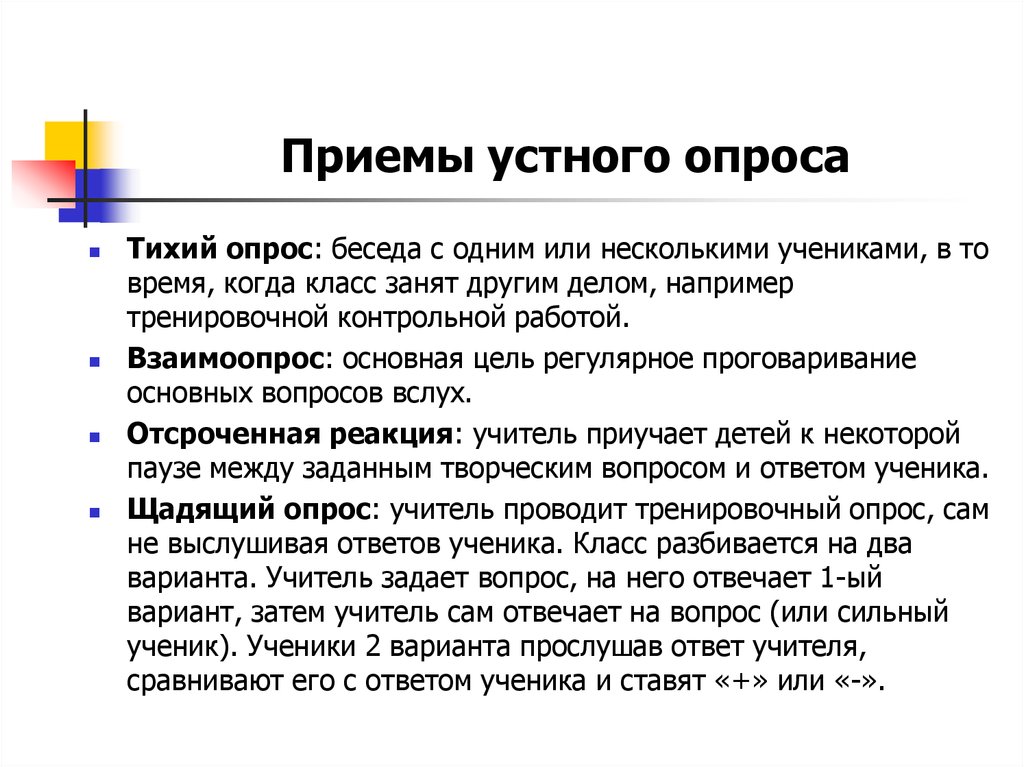 Приемы устного опроса

Тихий опрос: беседа с одним или несколькими учениками, в то время, когда класс занят другим делом, например тренировочной контрольной работой.

Взаимоопрос: основная цель регулярное проговаривание основных вопросов вслух.

Отсроченная реакция: учитель приучает детей к некоторой паузе между заданным творческим вопросом и ответом ученика.

Щадящий опрос: учитель проводит тренировочный опрос, сам не выслушивая ответов ученика. Класс разбивается на два варианта. Учитель задает вопрос, на него отвечает 1-ый вариант, затем учитель сам отвечает на вопрос (или сильный ученик). Ученики 2 варианта прослушав ответ учителя, сравнивают его с ответом ученика и ставят «+» или «-».